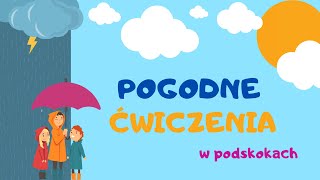 POGODNE
ĆWICZENIA
w podskokach